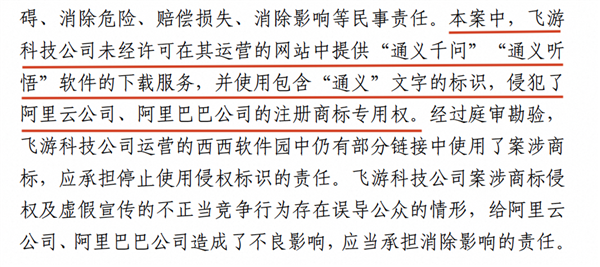 碍、消除危险、赔偿损失、消除影响等民事责任。本案中，飞游科技公司未经许可在其运营的网站中提供“通义千问”“通义听悟”软件的下载服务，并使用包含“通义”文字的标识，侵犯了阿里云公司、阿里巴巴公司的注册商标专用权。经过庭审勘验，飞游科技公司运营的西西软件园中仍有部分链接中使用了案涉商标，应承担停止使用侵权标识的责任。飞游科技公司案涉商标侵权及虚假宣传的不正当竞争行为存在误导公众的情形，给阿里云公司、阿里巴巴公司造成了不良影响，应当承担消除影响的责任。